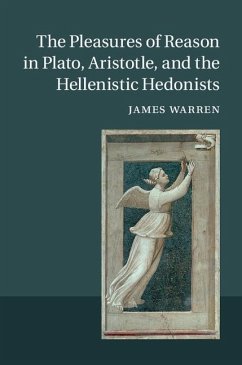 The Pleasures of Reason in Plato, Aristotle, and the Hellenistic Hedonists

JAMES WARREN